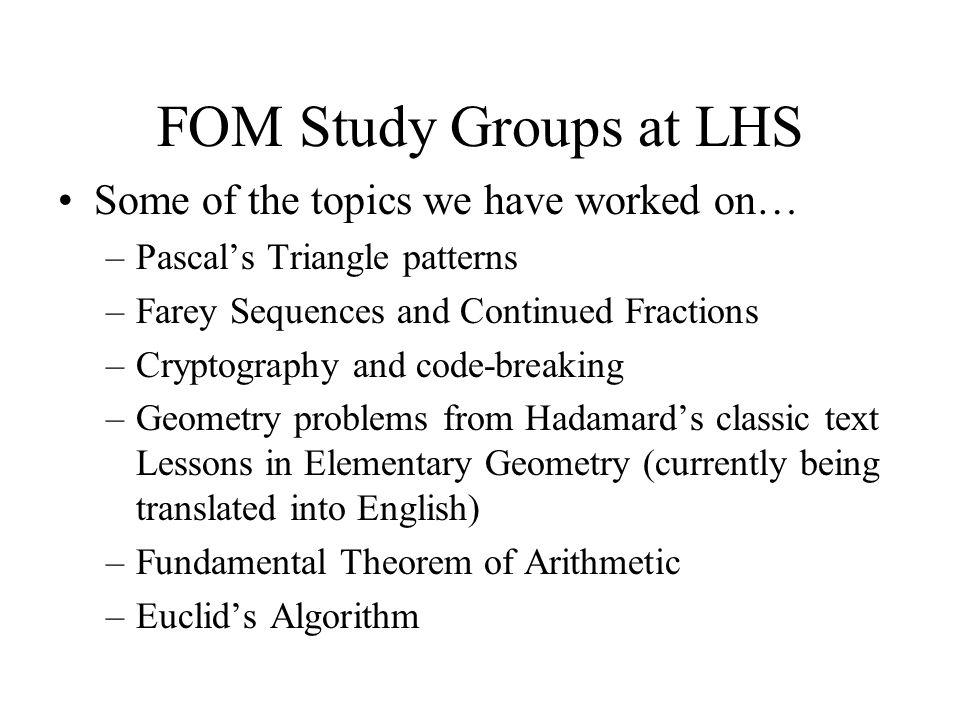 FOM Study Groups at LHS

• Some of the topics we have worked on…
  – Pascal’s Triangle patterns
  – Farey Sequences and Continued Fractions
  – Cryptography and code-breaking
  – Geometry problems from Hadamard’s classic text Lessons in Elementary Geometry (currently being translated into English)
  – Fundamental Theorem of Arithmetic
  – Euclid’s Algorithm